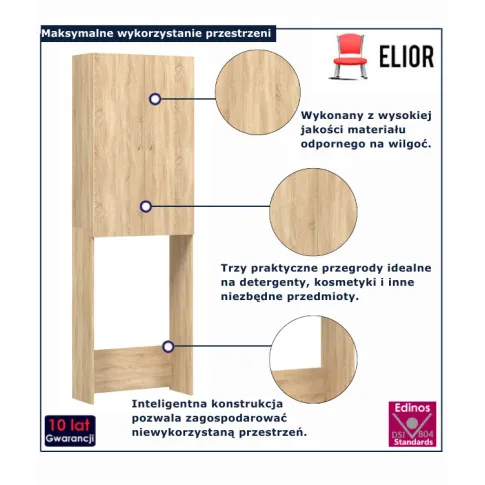 Maksymalne wykorzystanie przestrzeni

ELIOR

Wykonany z wysokiej jakości materiału odpornego na wilgoć.

Trzy praktyczne przegrody idealne na detergenty, kosmetyki i inne niezbędne przedmioty.

Inteligentna konstrukcja pozwala zagospodarować niewykorzystaną przestrzeń.

10 lat
Gwarancji

Edinos
DSI 804
Standards